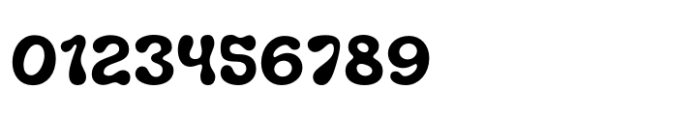 0123456789